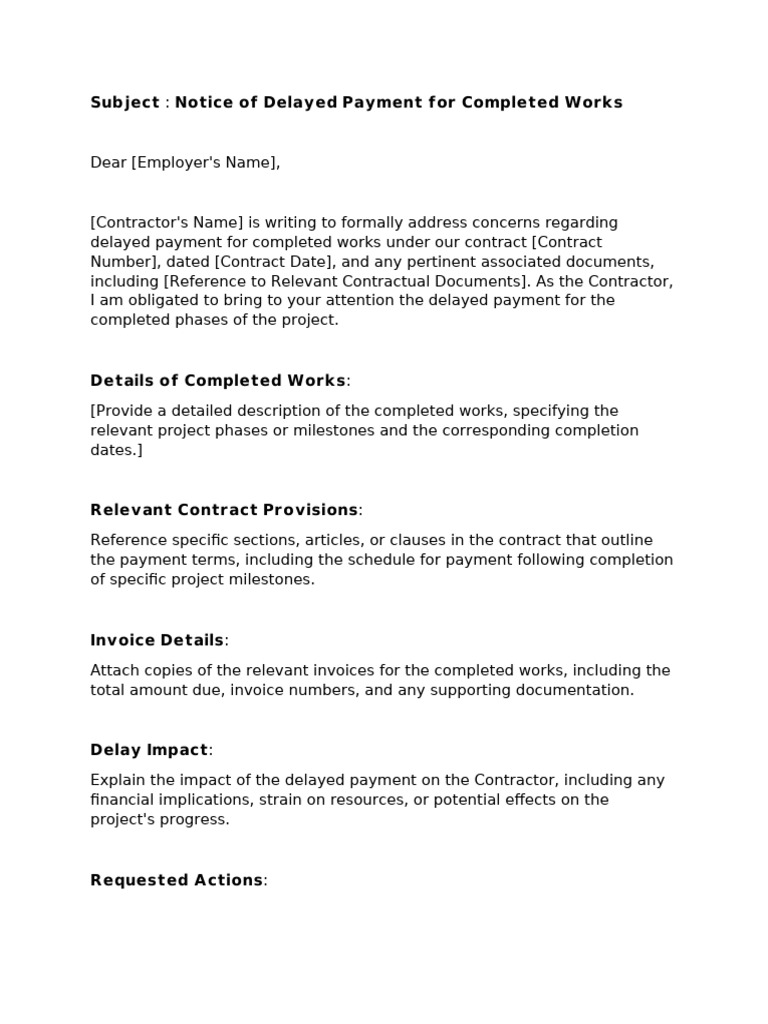 Subject : Notice of Delayed Payment for Completed Works

Dear [Employer's Name],

[Contractor's Name] is writing to formally address concerns regarding delayed payment for completed works under our contract [Contract Number], dated [Contract Date], and any pertinent associated documents, including [Reference to Relevant Contractual Documents]. As the Contractor, I am obligated to bring to your attention the delayed payment for the completed phases of the project.

Details of Completed Works:

[Provide a detailed description of the completed works, specifying the relevant project phases or milestones and the corresponding completion dates.]

Relevant Contract Provisions:

Reference specific sections, articles, or clauses in the contract that outline the payment terms, including the schedule for payment following completion of specific project milestones.

Invoice Details:

Attach copies of the relevant invoices for the completed works, including the total amount due, invoice numbers, and any supporting documentation.

Delay Impact:

Explain the impact of the delayed payment on the Contractor, including any financial implications, strain on resources, or potential effects on the project's progress.

Requested Actions: